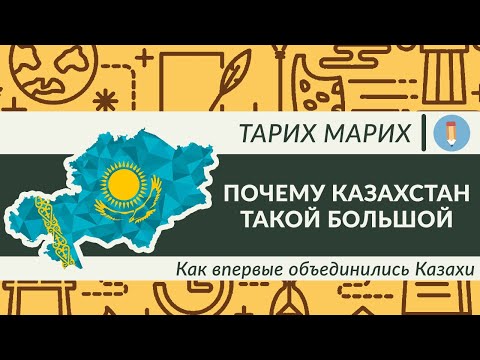 ТАРИХ МАРИХ

ПОЧЕМУ КАЗАХСТАН ТАКОЙ БОЛЬШОЙ

Как впервые объединились Казахи